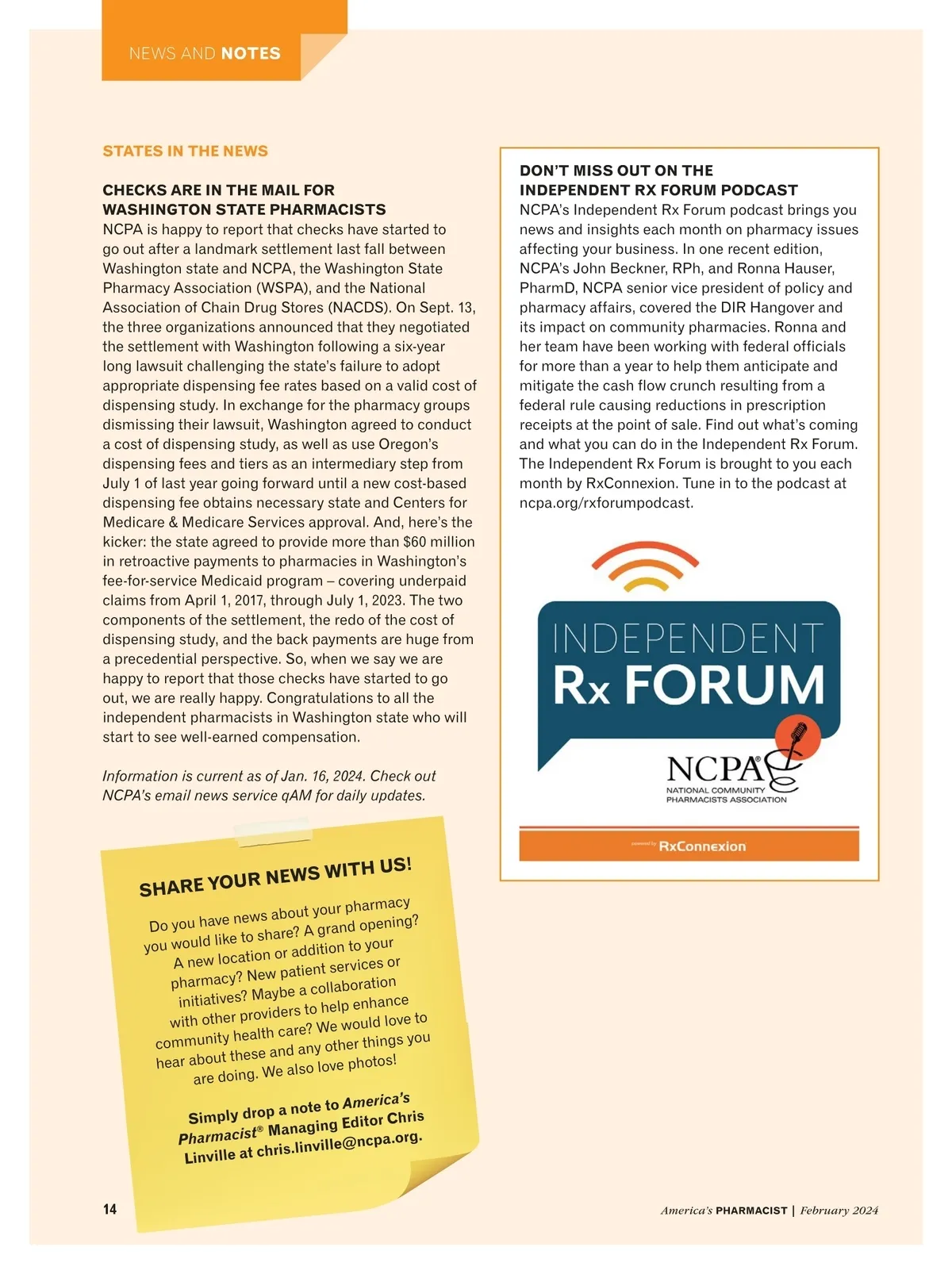 NEWS AND NOTES

STATES IN THE NEWS

CHECKS ARE IN THE MAIL FOR WASHINGTON STATE PHARMACISTS
NCPA is happy to report that checks have started to go out after a landmark settlement last fall between Washington state and NCPA, the Washington State Pharmacy Association (WSPA), and the National Association of Chain Drug Stores (NACDS). On Sept. 13, the three organizations announced that they negotiated the settlement with Washington following a six-year long lawsuit challenging the state's failure to adopt appropriate dispensing fee rates based on a valid cost of dispensing study. In exchange for the pharmacy groups dismissing their lawsuit, Washington agreed to conduct a cost of dispensing study, as well as use Oregon's dispensing fees and tiers as an intermediary step from July 1 of last year going forward until a new cost-based dispensing fee obtains necessary state and Centers for Medicare & Medicare Services approval. And, here's the kicker: the state agreed to provide more than $60 million in retroactive payments to pharmacies in Washington's fee-for-service Medicaid program – covering underpaid claims from April 1, 2017, through July 1, 2023. The two components of the settlement, the redo of the cost of dispensing study, and the back payments are huge from a precedential perspective. So, when we say we are happy to report that those checks have started to go out, we are really happy. Congratulations to all the independent pharmacists in Washington state who will start to see well-earned compensation.

Information is current as of Jan. 16, 2024. Check out NCPA's email news service qAM for daily updates.

SHARE YOUR NEWS WITH US!
Do you have news about your pharmacy you would like to share? A grand opening? A new location or addition to your pharmacy? New patient services or initiatives? Maybe a collaboration with other providers to help enhance community health care? We would love to hear about these and any other things you are doing. We also love photos!

Simply drop a note to America's Pharmacist® Managing Editor Chris Linville at chris.linville@ncpa.org.

DON'T MISS OUT ON THE INDEPENDENT RX FORUM PODCAST
NCPA's Independent Rx Forum podcast brings you news and insights each month on pharmacy issues affecting your business. In one recent edition, NCPA's John Beckner, RPh, and Ronna Hauser, PharmD, NCPA senior vice president of policy and pharmacy affairs, covered the DIR Hangover and its impact on community pharmacies. Ronna and her team have been working with federal officials for more than a year to help them anticipate and mitigate the cash flow crunch resulting from a federal rule causing reductions in prescription receipts at the point of sale. Find out what's coming and what you can do in the Independent Rx Forum. The Independent Rx Forum is brought to you each month by RxConnexion. Tune in to the podcast at ncpa.org/rxforumpodcast.

INDEPENDENT Rx FORUM
NCPA®
NATIONAL COMMUNITY PHARMACISTS ASSOCIATION
powered by RxConnexion

14

America's PHARMACIST | February 2024